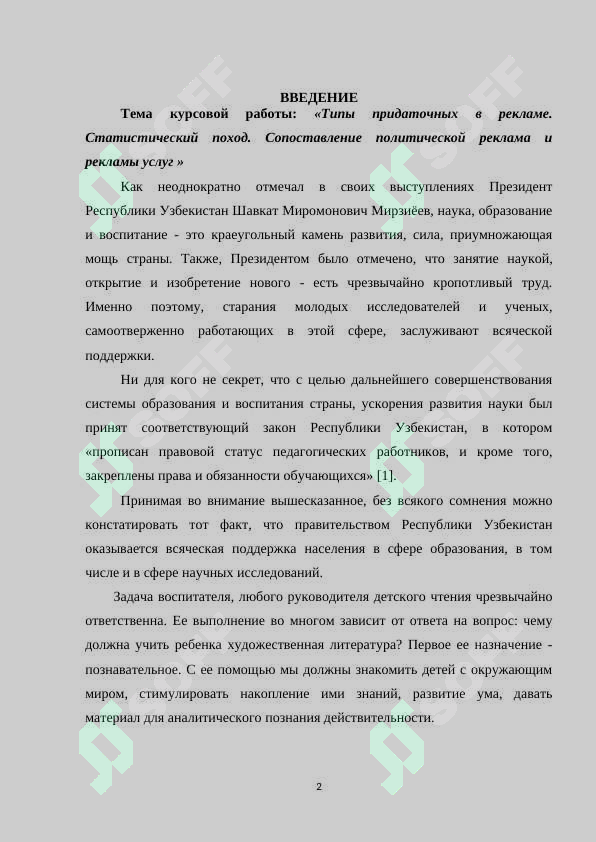 ВВЕДЕНИЕ

Тема курсовой работы: «Типы придаточных в рекламе. Статистический поход. Сопоставление политической реклама и рекламы услуг »

Как неоднократно отмечал в своих выступлениях Президент Республики Узбекистан Шавкат Миромонович Мирзиёев, наука, образование и воспитание - это краеугольный камень развития, сила, приумножающая мощь страны. Также, Президентом было отмечено, что занятие наукой, открытие и изобретение нового - есть чрезвычайно кропотливый труд. Именно поэтому, старания молодых исследователей и ученых, самоотверженно работающих в этой сфере, заслуживают всяческой поддержки.

Ни для кого не секрет, что с целью дальнейшего совершенствования системы образования и воспитания страны, ускорения развития науки был принят соответствующий закон Республики Узбекистан, в котором «прописан правовой статус педагогических работников, и кроме того, закреплены права и обязанности обучающихся» [1].

Принимая во внимание вышесказанное, без всякого сомнения можно констатировать тот факт, что правительством Республики Узбекистан оказывается всяческая поддержка населения в сфере образования, в том числе и в сфере научных исследований.

Задача воспитателя, любого руководителя детского чтения чрезвычайно ответственна. Ее выполнение во многом зависит от ответа на вопрос: чему должна учить ребенка художественная литература? Первое ее назначение - познавательное. С ее помощью мы должны знакомить детей с окружающим миром, стимулировать накопление ими знаний, развитие ума, давать материал для аналитического познания действительности.

2